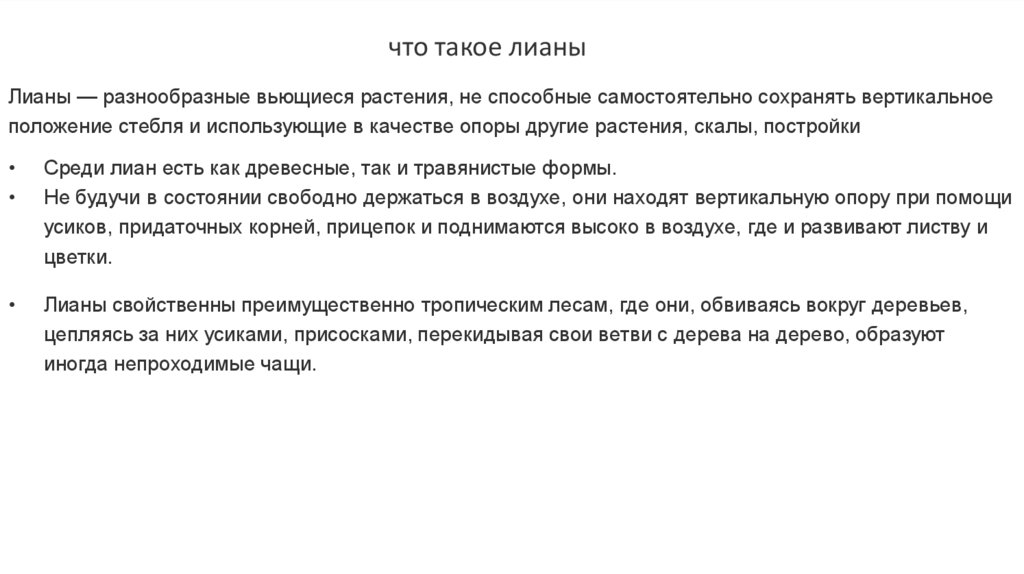 что такое лианы

Лианы — разнообразные вьющиеся растения, не способные самостоятельно сохранять вертикальное положение стебля и использующие в качестве опоры другие растения, скалы, постройки

• Среди лиан есть как древесные, так и травянистые формы.
• Не будучи в состоянии свободно держаться в воздухе, они находят вертикальную опору при помощи усиков, придаточных корней, прицепок и поднимаются высоко в воздухе, где и развивают листву и цветки.

• Лианы свойственны преимущественно тропическим лесам, где они, обвиваясь вокруг деревьев, цепляясь за них усиками, присосками, перекидывая свои ветви с дерева на дерево, образуют иногда непроходимые чащи.